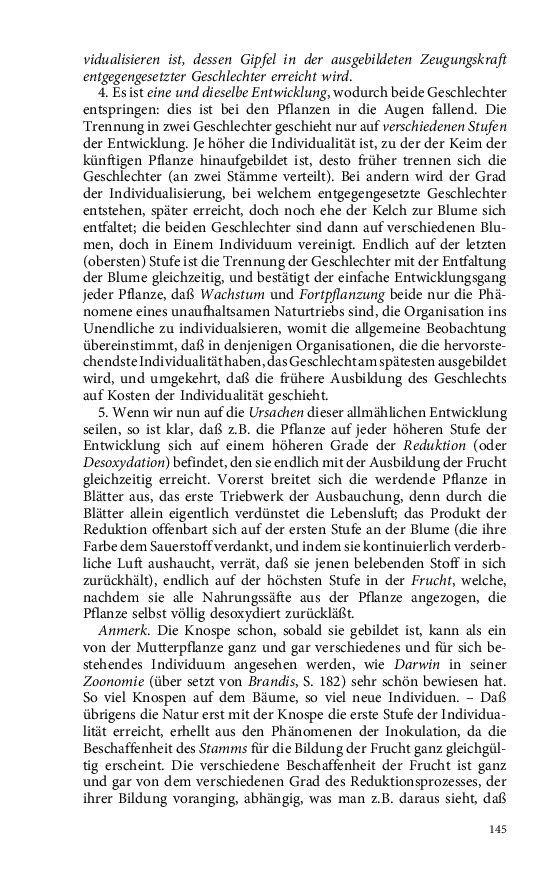 vidualisieren ist, dessen Gipfel in der ausgebildeten Zeugungskraft entgegengesetzter Geschlechter erreicht wird.

4. Es ist eine und dieselbe Entwicklung, wodurch beide Geschlechter entspringen: dies ist bei den Pflanzen in die Augen fallend. Die Trennung in zwei Geschlechter geschieht nur auf verschiedenen Stufen der Entwicklung. Je höher die Individualität ist, zu der der Keim der künftigen Pflanze hinaufgebildet ist, desto früher trennen sich die Geschlechter (an zwei Stämme verteilt). Bei andern wird der Grad der Individualisierung, bei welchem entgegengesetzte Geschlechter entstehen, später erreicht, doch noch ehe der Kelch zur Blume sich entfaltet; die beiden Geschlechter sind dann auf verschiedenen Blumen, doch in Einem Individuum vereinigt. Endlich auf der letzten (obersten) Stufe ist die Trennung der Geschlechter mit der Entfaltung der Blume gleichzeitig, und bestätigt der einfache Entwicklungsgang jeder Pflanze, daß Wachstum und Fortpflanzung beide nur die Phänomene eines unaufhaltsamen Naturtriebs sind, die Organisation ins Unendliche zu individualsieren, womit die allgemeine Beobachtung übereinstimmt, daß in denjenigen Organisationen, die die hervorstechendste Individualität haben, das Geschlecht am spätesten ausgebildet wird, und umgekehrt, daß die frühere Ausbildung des Geschlechts auf Kosten der Individualität geschieht.

5. Wenn wir nun auf die Ursachen dieser allmählichen Entwicklung seilen, so ist klar, daß z.B. die Pflanze auf jeder höheren Stufe der Entwicklung sich auf einem höheren Grade der Reduktion (oder Desoxydation) befindet, den sie endlich mit der Ausbildung der Frucht gleichzeitig erreicht. Vorerst breitet sich die werdende Pflanze in Blätter aus, das erste Triebwerk der Ausbauchung, denn durch die Blätter allein eigentlich verdünstet die Lebensluft; das Produkt der Reduktion offenbart sich auf der ersten Stufe an der Blume (die ihre Farbe dem Sauerstoff verdankt, und indem sie kontinuierlich verderbliche Luft aushaucht, verrät, daß sie jenen belebenden Stoff in sich zurückhält), endlich auf der höchsten Stufe in der Frucht, welche, nachdem sie alle Nahrungssäfte aus der Pflanze angezogen, die Pflanze selbst völlig desoxydiert zurückläßt.

Anmerk. Die Knospe schon, sobald sie gebildet ist, kann als ein von der Mutterpflanze ganz und gar verschiedenes und für sich bestehendes Individuum angesehen werden, wie Darwin in seiner Zoonomie (über setzt von Brandis, S. 182) sehr schön bewiesen hat. So viel Knospen auf dem Bäume, so viel neue Individuen. – Daß übrigens die Natur erst mit der Knospe die erste Stufe der Individualität erreicht, erhellt aus den Phänomenen der Inokulation, da die Beschaffenheit des Stamms für die Bildung der Frucht ganz gleichgültig erscheint. Die verschiedene Beschaffenheit der Frucht ist ganz und gar von dem verschiedenen Grad des Reduktionsprozesses, der ihrer Bildung voranging, abhängig, was man z.B. daraus sieht, daß

145